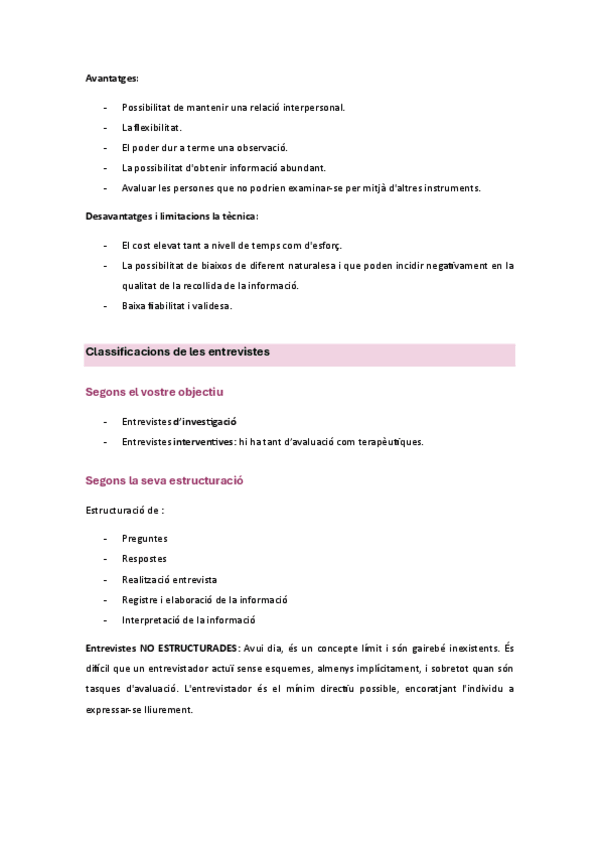 Avantatges:

- Possibilitat de mantenir una relació interpersonal.
- La flexibilitat.
- El poder dur a terme una observació.
- La possibilitat d'obtenir informació abundant.
- Avaluar les persones que no podrien examinar-se per mitjà d'altres instruments.

Desavantatges i limitacions la tècnica:

- El cost elevat tant a nivell de temps com d'esforç.
- La possibilitat de biaixos de diferent naturalesa i que poden incidir negativament en la qualitat de la recollida de la informació.
- Baixa fiabilitat i validesa.

Classificacions de les entrevistes

Segons el vostre objectiu

- Entrevistes d'investigació
- Entrevistes interventives: hi ha tant d'avaluació com terapèutiques.

Segons la seva estructuració

Estructuració de :

- Preguntes
- Respostes
- Realització entrevista
- Registre i elaboració de la informació
- Interpretació de la informació

Entrevistes NO ESTRUCTURADES: Avui dia, és un concepte límit i són gairebé inexistents. És difícil que un entrevistador actuï sense esquemes, almenys implícitament, i sobretot quan són tasques d'avaluació. L'entrevistador és el mínim directiu possible, encoratjant l'individu a expressar-se lliurement.